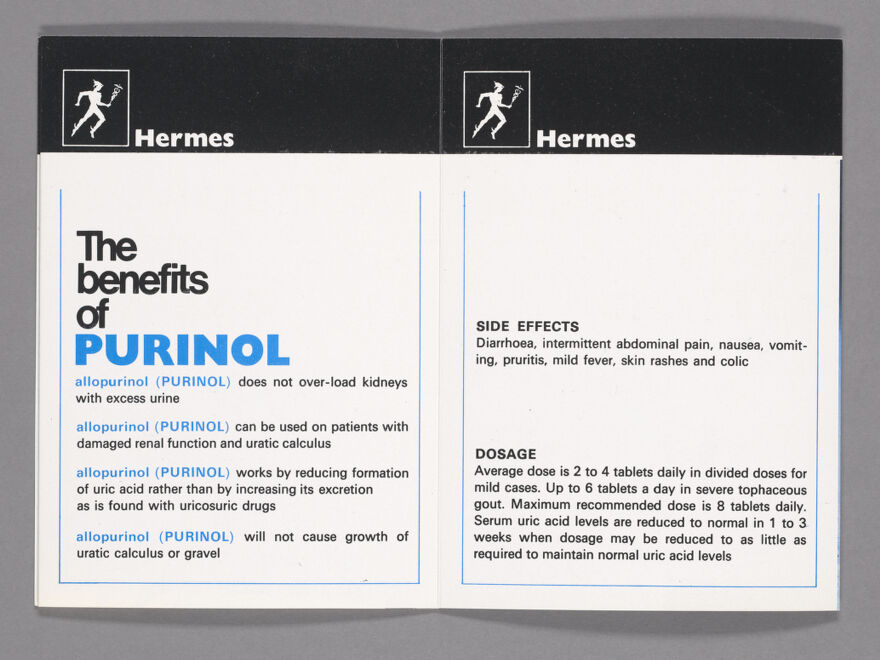 Hermes

The benefits of PURINOL

allopurinol (PURINOL) does not over-load kidneys with excess urine

allopurinol (PURINOL) can be used on patients with damaged renal function and uratic calculus

allopurinol (PURINOL) works by reducing formation of uric acid rather than by increasing its excretion as is found with uricosuric drugs

allopurinol (PURINOL) will not cause growth of uratic calculus or gravel

Hermes

SIDE EFFECTS
Diarrhoea, intermittent abdominal pain, nausea, vomiting, pruritis, mild fever, skin rashes and colic

DOSAGE
Average dose is 2 to 4 tablets daily in divided doses for mild cases. Up to 6 tablets a day in severe tophaceous gout. Maximum recommended dose is 8 tablets daily. Serum uric acid levels are reduced to normal in 1 to 3 weeks when dosage may be reduced to as little as required to maintain normal uric acid levels